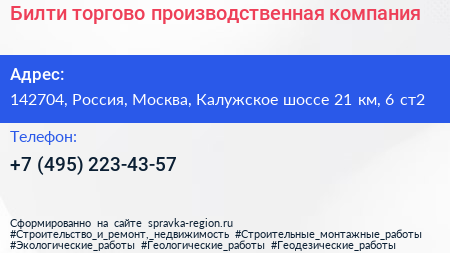 Билти торгово производственная компания

Адрес:

142704, Россия, Москва, Калужское шоссе 21 км, 6 ст2

Телефон:

+7 (495) 223-43-57

Сформированно на сайте spravka-region.ru
#Строительство_и_ремонт,_недвижимость #Строительные_монтажные_работы #Экологические_работы #Геологические_работы #Геодезические_работы